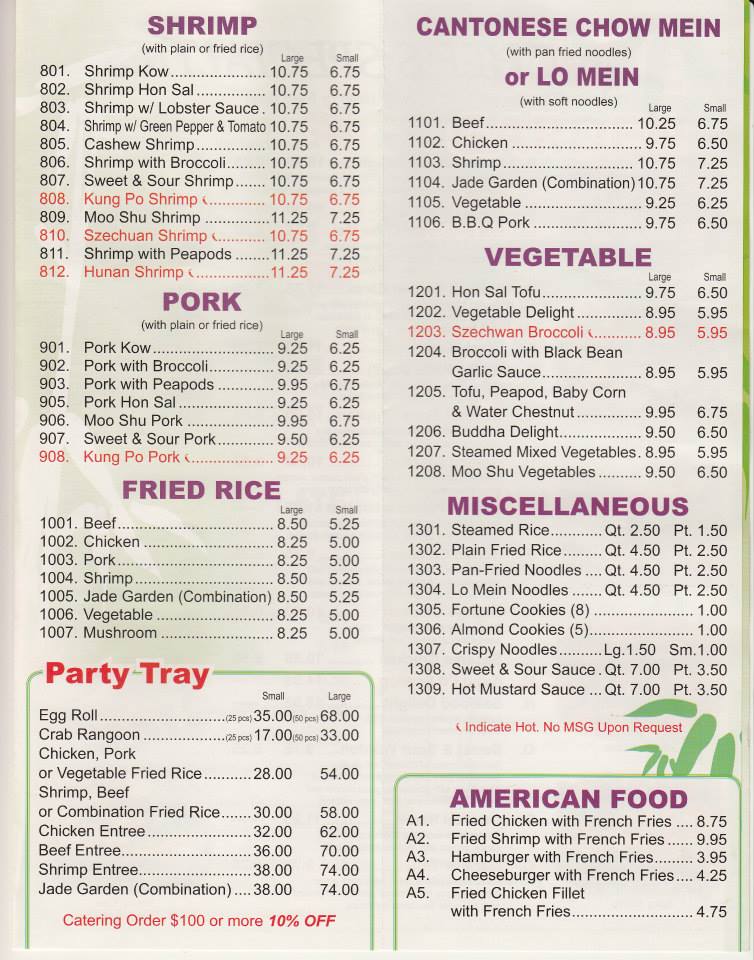 SHRIMP
(with plain or fried rice)

| | | Large | Small |
|---|---|---|---|
| 801. | Shrimp Kow | 10.75 | 6.75 |
| 802. | Shrimp Hon Sal | 10.75 | 6.75 |
| 803. | Shrimp w/ Lobster Sauce | 10.75 | 6.75 |
| 804. | Shrimp w/ Green Pepper & Tomato | 10.75 | 6.75 |
| 805. | Cashew Shrimp | 10.75 | 6.75 |
| 806. | Shrimp with Broccoli | 10.75 | 6.75 |
| 807. | Sweet & Sour Shrimp | 10.75 | 6.75 |
| 808. | Kung Po Shrimp | 10.75 | 6.75 |
| 809. | Moo Shu Shrimp | 11.25 | 7.25 |
| 810. | Szechuan Shrimp | 10.75 | 6.75 |
| 811. | Shrimp with Peapods | 11.25 | 7.25 |
| 812. | Hunan Shrimp | 11.25 | 7.25 |

PORK
(with plain or fried rice)

| | | Large | Small |
|---|---|---|---|
| 901. | Pork Kow | 9.25 | 6.25 |
| 902. | Pork with Broccoli | 9.25 | 6.25 |
| 903. | Pork with Peapods | 9.95 | 6.75 |
| 905. | Pork Hon Sal | 9.25 | 6.25 |
| 906. | Moo Shu Pork | 9.95 | 6.75 |
| 907. | Sweet & Sour Pork | 9.50 | 6.25 |
| 908. | Kung Po Pork | 9.25 | 6.25 |

FRIED RICE

| | | Large | Small |
|---|---|---|---|
| 1001. | Beef | 8.50 | 5.25 |
| 1002. | Chicken | 8.25 | 5.00 |
| 1003. | Pork | 8.25 | 5.00 |
| 1004. | Shrimp | 8.50 | 5.25 |
| 1005. | Jade Garden (Combination) | 8.50 | 5.25 |
| 1006. | Vegetable | 8.25 | 5.00 |
| 1007. | Mushroom | 8.25 | 5.00 |

Party Tray

| | Small | Large |
|---|---|---|
| Egg Roll | (25 pcs) 35.00 | (50 pcs) 68.00 |
| Crab Rangoon | (25 pcs) 17.00 | (50 pcs) 33.00 |
| Chicken, Pork or Vegetable Fried Rice | 28.00 | 54.00 |
| Shrimp, Beef or Combination Fried Rice | 30.00 | 58.00 |
| Chicken Entree | 32.00 | 62.00 |
| Beef Entree | 36.00 | 70.00 |
| Shrimp Entree | 38.00 | 74.00 |
| Jade Garden (Combination) | 38.00 | 74.00 |

Catering Order $100 or more 10% OFF

CANTONESE CHOW MEIN
(with pan fried noodles)
or LO MEIN
(with soft noodles)

| | | Large | Small |
|---|---|---|---|
| 1101. | Beef | 10.25 | 6.75 |
| 1102. | Chicken | 9.75 | 6.50 |
| 1103. | Shrimp | 10.75 | 7.25 |
| 1104. | Jade Garden (Combination) | 10.75 | 7.25 |
| 1105. | Vegetable | 9.25 | 6.25 |
| 1106. | B.B.Q Pork | 9.75 | 6.50 |

VEGETABLE

| | | Large | Small |
|---|---|---|---|
| 1201. | Hon Sal Tofu | 9.75 | 6.50 |
| 1202. | Vegetable Delight | 8.95 | 5.95 |
| 1203. | Szechwan Broccoli | 8.95 | 5.95 |
| 1204. | Broccoli with Black Bean Garlic Sauce | 8.95 | 5.95 |
| 1205. | Tofu, Peapod, Baby Corn & Water Chestnut | 9.95 | 6.75 |
| 1206. | Buddha Delight | 9.50 | 6.50 |
| 1207. | Steamed Mixed Vegetables | 8.95 | 5.95 |
| 1208. | Moo Shu Vegetables | 9.50 | 6.50 |

MISCELLANEOUS

| | | | |
|---|---|---|---|
| 1301. | Steamed Rice | Qt. 2.50 | Pt. 1.50 |
| 1302. | Plain Fried Rice | Qt. 4.50 | Pt. 2.50 |
| 1303. | Pan-Fried Noodles | Qt. 4.50 | Pt. 2.50 |
| 1304. | Lo Mein Noodles | Qt. 4.50 | Pt. 2.50 |
| 1305. | Fortune Cookies (8) | | 1.00 |
| 1306. | Almond Cookies (5) | | 1.00 |
| 1307. | Crispy Noodles | Lg.1.50 | Sm.1.00 |
| 1308. | Sweet & Sour Sauce | Qt. 7.00 | Pt. 3.50 |
| 1309. | Hot Mustard Sauce | Qt. 7.00 | Pt. 3.50 |

Indicate Hot. No MSG Upon Request

AMERICAN FOOD

| | | |
|---|---|---|
| A1. | Fried Chicken with French Fries | 8.75 |
| A2. | Fried Shrimp with French Fries | 9.95 |
| A3. | Hamburger with French Fries | 3.95 |
| A4. | Cheeseburger with French Fries | 4.25 |
| A5. | Fried Chicken Fillet with French Fries | 4.75 |